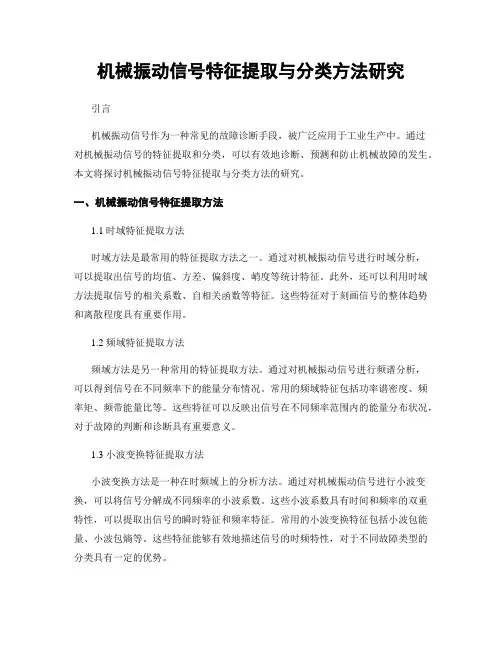 机械振动信号特征提取与分类方法研究

引言

机械振动信号作为一种常见的故障诊断手段，被广泛应用于工业生产中。通过对机械振动信号的特征提取和分类，可以有效地诊断、预测和防止机械故障的发生。本文将探讨机械振动信号特征提取与分类方法的研究。

一、机械振动信号特征提取方法

1.1 时域特征提取方法

时域方法是最常用的特征提取方法之一。通过对机械振动信号进行时域分析，可以提取出信号的均值、方差、偏斜度、峭度等统计特征。此外，还可以利用时域方法提取信号的相关系数、自相关函数等特征。这些特征对于刻画信号的整体趋势和离散程度具有重要作用。

1.2 频域特征提取方法

频域方法是另一种常用的特征提取方法。通过对机械振动信号进行频谱分析，可以得到信号在不同频率下的能量分布情况。常用的频域特征包括功率谱密度、频率矩、频带能量比等。这些特征可以反映出信号在不同频率范围内的能量分布状况，对于故障的判断和诊断具有重要意义。

1.3 小波变换特征提取方法

小波变换方法是一种在时频域上的分析方法。通过对机械振动信号进行小波变换，可以将信号分解成不同频率的小波系数。这些小波系数具有时间和频率的双重特性，可以提取出信号的瞬时特征和频率特征。常用的小波变换特征包括小波包能量、小波包熵等。这些特征能够有效地描述信号的时频特性，对于不同故障类型的分类具有一定的优势。